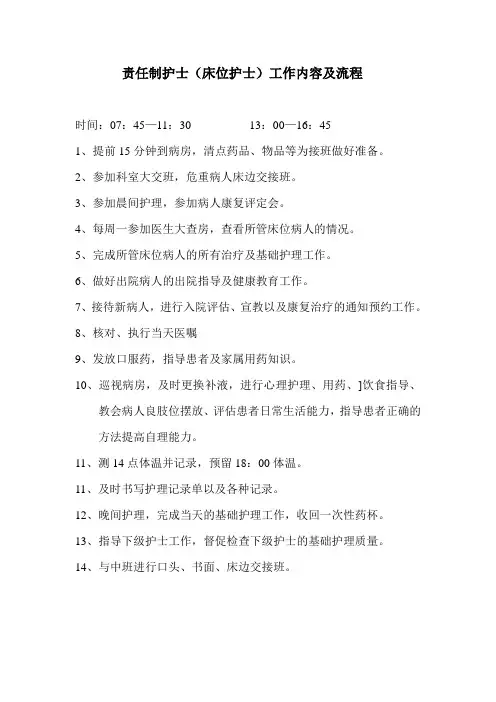 责任制护士（床位护士）工作内容及流程

时间：07：45—11：30　　　　13：00—16：45

1、提前 15 分钟到病房，清点药品、物品等为接班做好准备。

2、参加科室大交班，危重病人床边交接班。

3、参加晨间护理，参加病人康复评定会。

4、每周一参加医生大查房，查看所管床位病人的情况。

5、完成所管床位病人的所有治疗及基础护理工作。

6、做好出院病人的出院指导及健康教育工作。

7、接待新病人，进行入院评估、宣教以及康复治疗的通知预约工作。

8、核对、执行当天医嘱

9、发放口服药，指导患者及家属用药知识。

10、巡视病房，及时更换补液，进行心理护理、用药、]饮食指导、教会病人良肢位摆放、评估患者日常生活能力，指导患者正确的方法提高自理能力。

11、测 14 点体温并记录，预留 18：00 体温。

11、及时书写护理记录单以及各种记录。

12、晚间护理，完成当天的基础护理工作，收回一次性药杯。

13、指导下级护士工作，督促检查下级护士的基础护理质量。

14、与中班进行口头、书面、床边交接班。